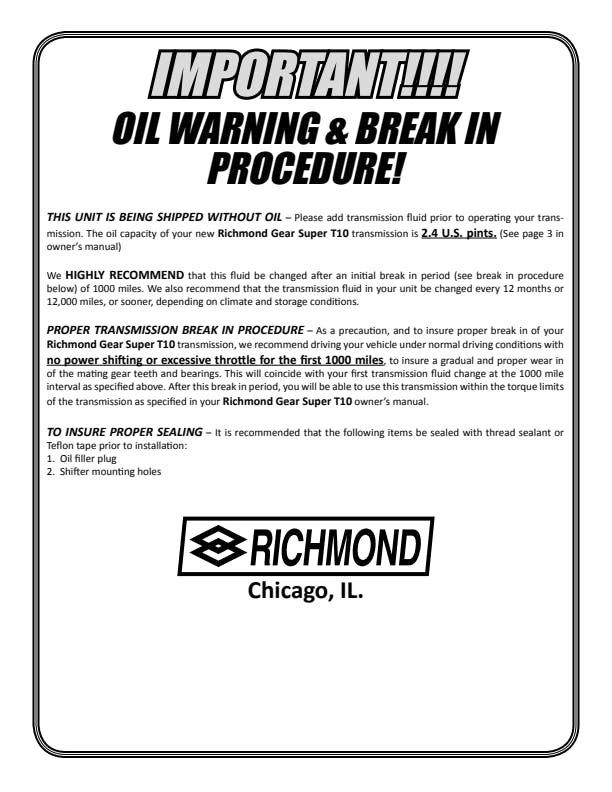 IMPORTANT!!!!

OIL WARNING & BREAK IN PROCEDURE!

THIS UNIT IS BEING SHIPPED WITHOUT OIL – Please add transmission fluid prior to operating your transmission. The oil capacity of your new Richmond Gear Super T10 transmission is 2.4 U.S. pints. (See page 3 in owner's manual)

We HIGHLY RECOMMEND that this fluid be changed after an initial break in period (see break in procedure below) of 1000 miles. We also recommend that the transmission fluid in your unit be changed every 12 months or 12,000 miles, or sooner, depending on climate and storage conditions.

PROPER TRANSMISSION BREAK IN PROCEDURE – As a precaution, and to insure proper break in of your Richmond Gear Super T10 transmission, we recommend driving your vehicle under normal driving conditions with no power shifting or excessive throttle for the first 1000 miles, to insure a gradual and proper wear in of the mating gear teeth and bearings. This will coincide with your first transmission fluid change at the 1000 mile interval as specified above. After this break in period, you will be able to use this transmission within the torque limits of the transmission as specified in your Richmond Gear Super T10 owner's manual.

TO INSURE PROPER SEALING – It is recommended that the following items be sealed with thread sealant or Teflon tape prior to installation:
1. Oil filler plug
2. Shifter mounting holes

RICHMOND

Chicago, IL.